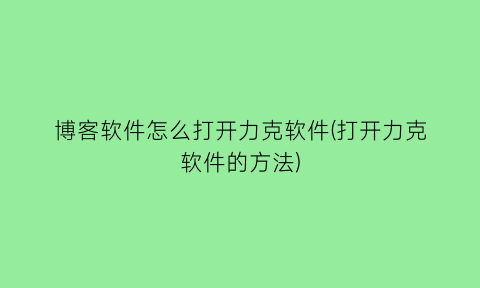 博客软件怎么打开力克软件(打开力克软件的方法)